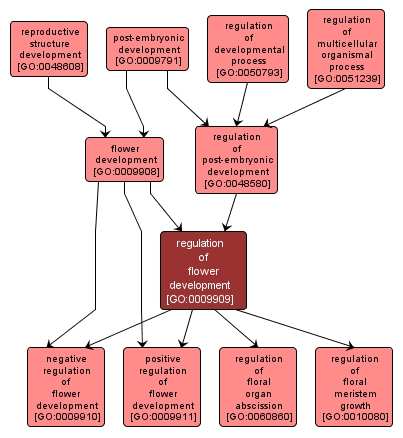 reproductive structure development [GO:0048608]

post-embryonic development [GO:0009791]

regulation of developmental process [GO:0050793]

regulation of multicellular organismal process [GO:0051239]

flower development [GO:0009908]

regulation of post-embryonic development [GO:0048580]

regulation of flower development [GO:0009909]

negative regulation of flower development [GO:0009910]

positive regulation of flower development [GO:0009911]

regulation of floral organ abscission [GO:0060860]

regulation of floral meristem growth [GO:0010080]